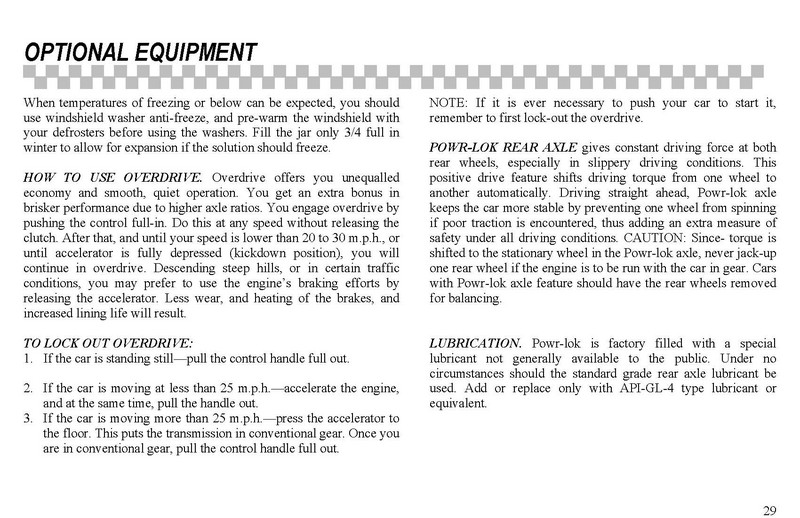 OPTIONAL EQUIPMENT

When temperatures of freezing or below can be expected, you should use windshield washer anti-freeze, and pre-warm the windshield with your defrosters before using the washers. Fill the jar only 3/4 full in winter to allow for expansion if the solution should freeze.

HOW TO USE OVERDRIVE. Overdrive offers you unequalled economy and smooth, quiet operation. You get an extra bonus in brisker performance due to higher axle ratios. You engage overdrive by pushing the control full-in. Do this at any speed without releasing the clutch. After that, and until your speed is lower than 20 to 30 m.p.h., or until accelerator is fully depressed (kickdown position), you will continue in overdrive. Descending steep hills, or in certain traffic conditions, you may prefer to use the engine's braking efforts by releasing the accelerator. Less wear, and heating of the brakes, and increased lining life will result.

TO LOCK OUT OVERDRIVE:
1. If the car is standing still—pull the control handle full out.

2. If the car is moving at less than 25 m.p.h.—accelerate the engine, and at the same time, pull the handle out.
3. If the car is moving more than 25 m.p.h.—press the accelerator to the floor. This puts the transmission in conventional gear. Once you are in conventional gear, pull the control handle full out.

NOTE: If it is ever necessary to push your car to start it, remember to first lock-out the overdrive.

POWR-LOK REAR AXLE gives constant driving force at both rear wheels, especially in slippery driving conditions. This positive drive feature shifts driving torque from one wheel to another automatically. Driving straight ahead, Powr-lok axle keeps the car more stable by preventing one wheel from spinning if poor traction is encountered, thus adding an extra measure of safety under all driving conditions. CAUTION: Since- torque is shifted to the stationary wheel in the Powr-lok axle, never jack-up one rear wheel if the engine is to be run with the car in gear. Cars with Powr-lok axle feature should have the rear wheels removed for balancing.

LUBRICATION. Powr-lok is factory filled with a special lubricant not generally available to the public. Under no circumstances should the standard grade rear axle lubricant be used. Add or replace only with API-GL-4 type lubricant or equivalent.

29